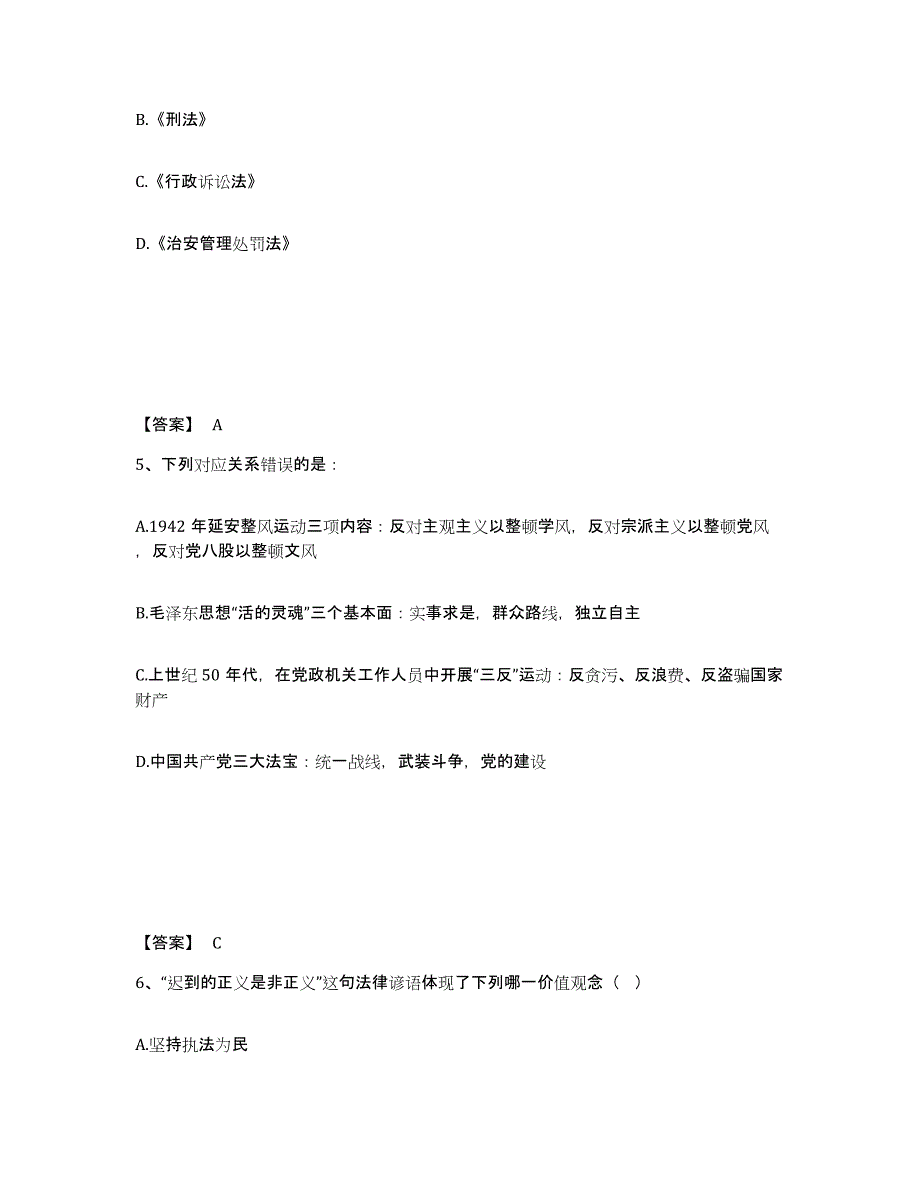 B.《刑法》

C.《行政诉讼法》

D.《治安管理处罚法》

【答案】 A

5、下列对应关系错误的是：

A.1942 年延安整风运动三项内容：反对主观主义以整顿学风，反对宗派主义以整顿党风，反对党八股以整顿文风

B.毛泽东思想“活的灵魂”三个基本面：实事求是，群众路线，独立自主

C.上世纪 50 年代，在党政机关工作人员中开展“三反”运动：反贪污、反浪费、反盗骗国家财产

D.中国共产党三大法宝：统一战线，武装斗争，党的建设

【答案】 C

6、“迟到的正义是非正义”这句法律谚语体现了下列哪一价值观念（ ）

A.坚持执法为民